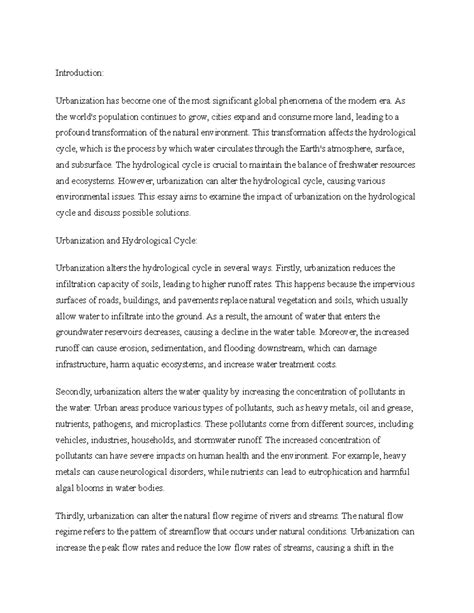 Introduction:

Urbanization has become one of the most significant global phenomena of the modern era. As the world's population continues to grow, cities expand and consume more land, leading to a profound transformation of the natural environment. This transformation affects the hydrological cycle, which is the process by which water circulates through the Earth's atmosphere, surface, and subsurface. The hydrological cycle is crucial to maintain the balance of freshwater resources and ecosystems. However, urbanization can alter the hydrological cycle, causing various environmental issues. This essay aims to examine the impact of urbanization on the hydrological cycle and discuss possible solutions.

Urbanization and Hydrological Cycle:

Urbanization alters the hydrological cycle in several ways. Firstly, urbanization reduces the infiltration capacity of soils, leading to higher runoff rates. This happens because the impervious surfaces of roads, buildings, and pavements replace natural vegetation and soils, which usually allow water to infiltrate into the ground. As a result, the amount of water that enters the groundwater reservoirs decreases, causing a decline in the water table. Moreover, the increased runoff can cause erosion, sedimentation, and flooding downstream, which can damage infrastructure, harm aquatic ecosystems, and increase water treatment costs.

Secondly, urbanization alters the water quality by increasing the concentration of pollutants in the water. Urban areas produce various types of pollutants, such as heavy metals, oil and grease, nutrients, pathogens, and microplastics. These pollutants come from different sources, including vehicles, industries, households, and stormwater runoff. The increased concentration of pollutants can have severe impacts on human health and the environment. For example, heavy metals can cause neurological disorders, while nutrients can lead to eutrophication and harmful algal blooms in water bodies.

Thirdly, urbanization can alter the natural flow regime of rivers and streams. The natural flow regime refers to the pattern of streamflow that occurs under natural conditions. Urbanization can increase the peak flow rates and reduce the low flow rates of streams, causing a shift in the